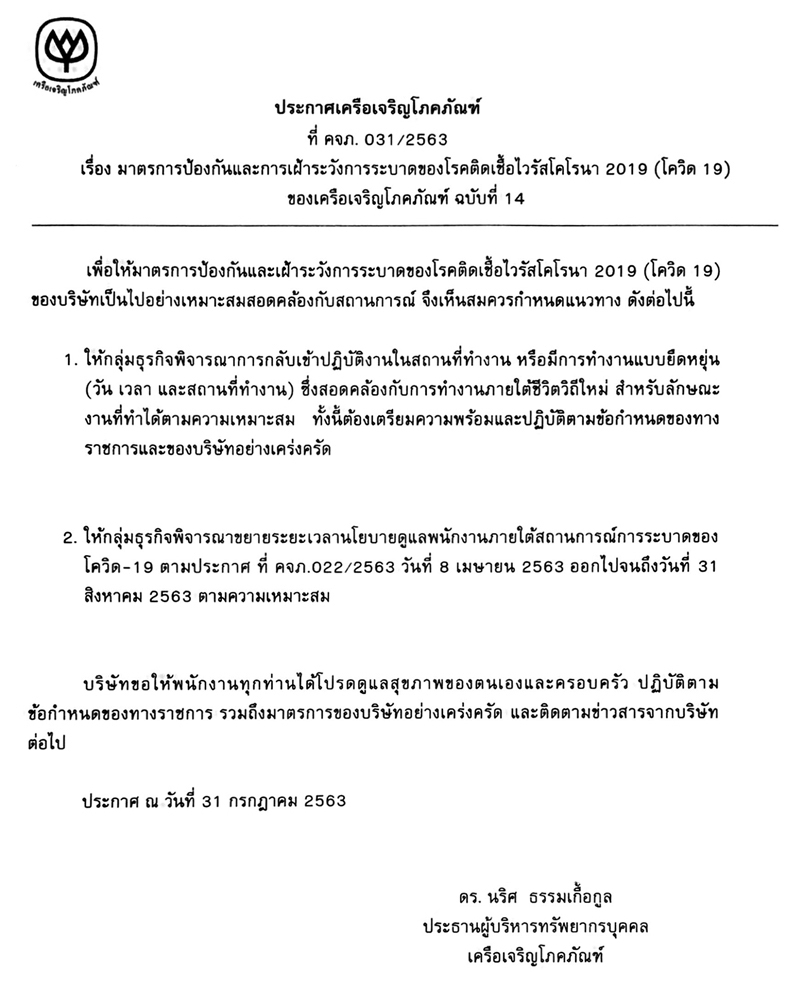 เครือเจริญโภคภัณฑ์

ประกาศเครือเจริญโภคภัณฑ์
ที่ คจภ. 031/2563
เรื่อง มาตรการป้องกันและการเฝ้าระวังการระบาดของโรคติดเชื้อไวรัสโคโรนา 2019 (โควิด 19)
ของเครือเจริญโภคภัณฑ์ ฉบับที่ 14

เพื่อให้มาตรการป้องกันและเฝ้าระวังการระบาดของโรคติดเชื้อไวรัสโคโรนา 2019 (โควิด 19) ของบริษัทเป็นไปอย่างเหมาะสมสอดคล้องกับสถานการณ์ จึงเห็นสมควรกำหนดแนวทาง ดังต่อไปนี้

1. ให้กลุ่มธุรกิจพิจารณาการกลับเข้าปฏิบัติงานในสถานที่ทำงาน หรือมีการทำงานแบบยืดหยุ่น (วัน เวลา และสถานที่ทำงาน) ซึ่งสอดคล้องกับการทำงานภายใต้ชีวิตวิถีใหม่ สำหรับลักษณะงานที่ทำได้ตามความเหมาะสม ทั้งนี้ต้องเตรียมความพร้อมและปฏิบัติตามข้อกำหนดของทางราชการและของบริษัทอย่างเคร่งครัด

2. ให้กลุ่มธุรกิจพิจารณาขยายระยะเวลานโยบายดูแลพนักงานภายใต้สถานการณ์การระบาดของโควิด-19 ตามประกาศ ที่ คจภ.022/2563 วันที่ 8 เมษายน 2563 ออกไปจนถึงวันที่ 31 สิงหาคม 2563 ตามความเหมาะสม

บริษัทขอให้พนักงานทุกท่านได้โปรดดูแลสุขภาพของตนเองและครอบครัว ปฏิบัติตามข้อกำหนดของทางราชการ รวมถึงมาตรการของบริษัทอย่างเคร่งครัด และติดตามข่าวสารจากบริษัทต่อไป

ประกาศ ณ วันที่ 31 กรกฎาคม 2563

ดร. นริศ ธรรมเกื้อกูล
ประธานผู้บริหารทรัพยากรบุคคล
เครือเจริญโภคภัณฑ์